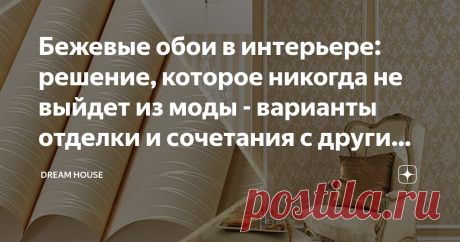 Бежевые обои в интерьере: решение, которое никогда не выйдет из моды - варианты отделки и сочетания с други...

DREAM HOUSE

postila.ru